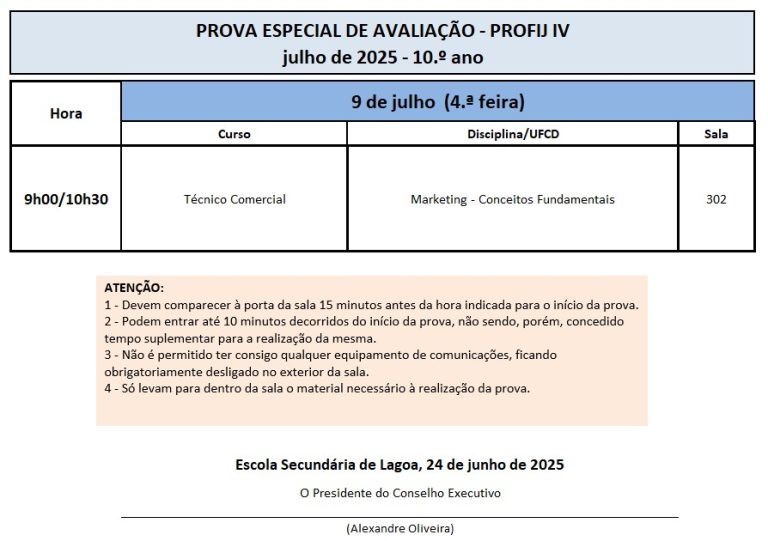 PROVA ESPECIAL DE AVALIAÇÃO - PROFIJ IV
julho de 2025 - 10.º ano

| Hora | 9 de julho (4.ª feira) | | |
|---|---|---|---|
| | Curso | Disciplina/UFCD | Sala |
| 9h00/10h30 | Técnico Comercial | Marketing - Conceitos Fundamentais | 302 |

ATENÇÃO:
1 - Devem comparecer à porta da sala 15 minutos antes da hora indicada para o início da prova.
2 - Podem entrar até 10 minutos decorridos do início da prova, não sendo, porém, concedido tempo suplementar para a realização da mesma.
3 - Não é permitido ter consigo qualquer equipamento de comunicações, ficando obrigatoriamente desligado no exterior da sala.
4 - Só levam para dentro da sala o material necessário à realização da prova.

Escola Secundária de Lagoa, 24 de junho de 2025

O Presidente do Conselho Executivo

(Alexandre Oliveira)